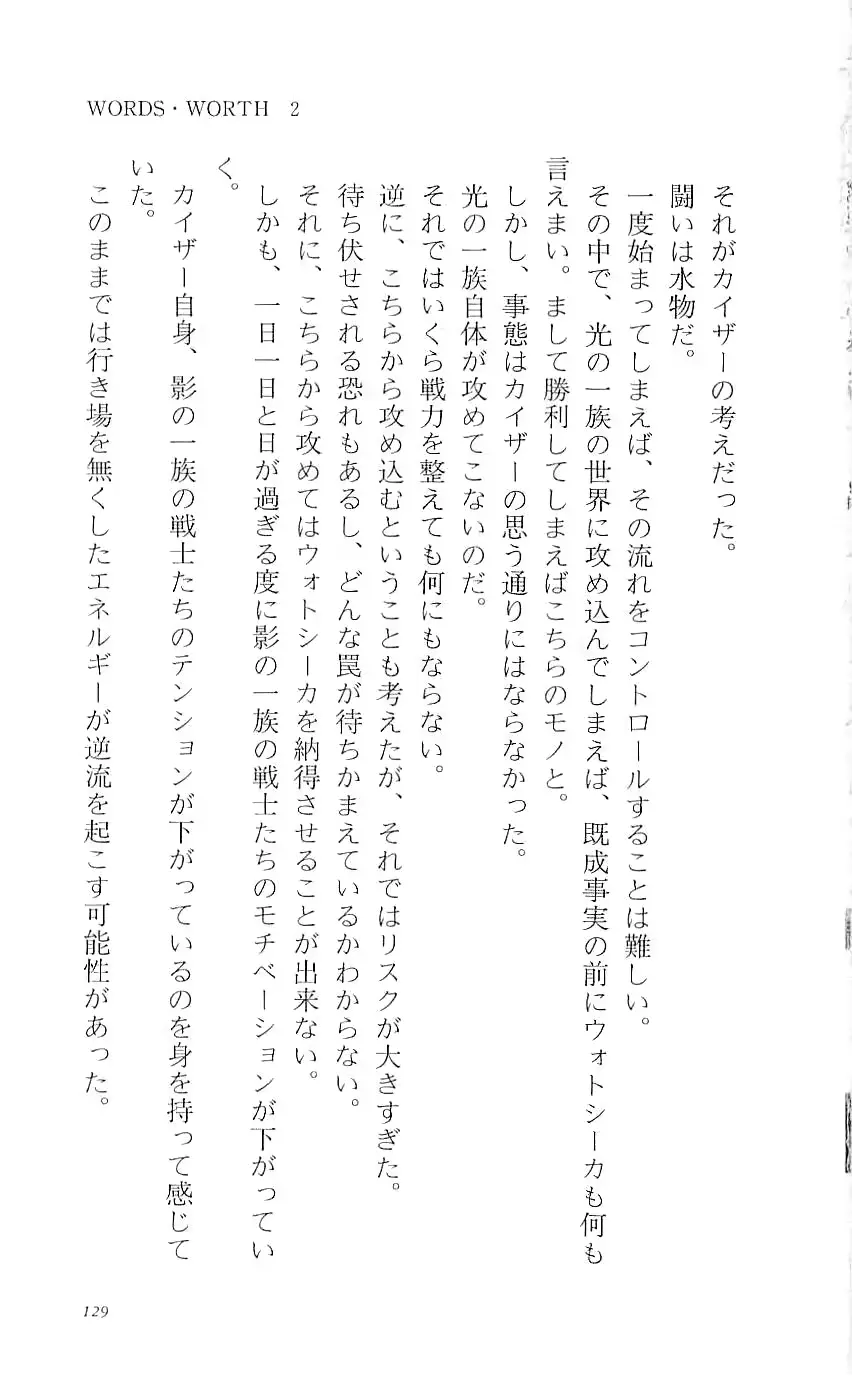 WORDS・WORTH 2

それがカイザーの考えだった。

闘いは水物だ。

一度始まってしまえば、その流れをコントロールすることは難しい。

その中で、光の一族の世界に攻め込んでしまえば、既成事実の前にウォトシーカも何も言えまい。まして勝利してしまえばこちらのモノと。

しかし、事態はカイザーの思う通りにはならなかった。

光の一族自体が攻めてこないのだ。

それではいくら戦力を整えても何にもならない。

逆に、こちらから攻め込むということも考えたが、それではリスクが大きすぎた。

待ち伏せされる恐れもあるし、どんな罠が待ちかまえているかわからない。

それに、こちらから攻めてはウォトシーカを納得させることが出来ない。

しかも、一日一日と日が過ぎる度に影の一族の戦士たちのモチベーションが下がっていく。

カイザー自身、影の一族の戦士たちのテンションが下がっているのを身を持って感じていた。

このままでは行き場を無くしたエネルギーが逆流を起こす可能性があった。

129